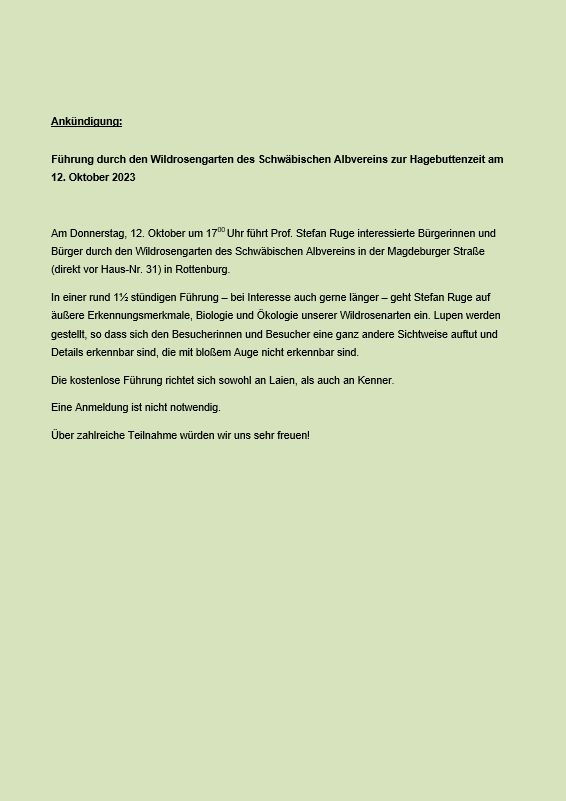 Ankündigung:

Führung durch den Wildrosengarten des Schwäbischen Albvereins zur Hagebuttenzeit am 12. Oktober 2023

Am Donnerstag, 12. Oktober um $17^{00}$ Uhr führt Prof. Stefan Ruge interessierte Bürgerinnen und Bürger durch den Wildrosengarten des Schwäbischen Albvereins in der Magdeburger Straße (direkt vor Haus-Nr. 31) in Rottenburg.

In einer rund 1½ stündigen Führung – bei Interesse auch gerne länger – geht Stefan Ruge auf äußere Erkennungsmerkmale, Biologie und Ökologie unserer Wildrosenarten ein. Lupen werden gestellt, so dass sich den Besucherinnen und Besucher eine ganz andere Sichtweise auftut und Details erkennbar sind, die mit bloßem Auge nicht erkennbar sind.

Die kostenlose Führung richtet sich sowohl an Laien, als auch an Kenner.

Eine Anmeldung ist nicht notwendig.

Über zahlreiche Teilnahme würden wir uns sehr freuen!